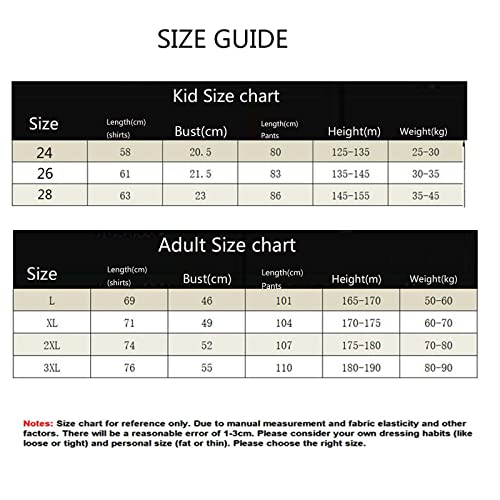 SIZE GUIDE

Kid Size chart

| Size | Length(cm) (shirts) | Bust(cm) | Length(cm) Pants | Height(m) | Weight(kg) |
|---|---|---|---|---|---|
| 24 | 58 | 20.5 | 80 | 125-135 | 25-30 |
| 26 | 61 | 21.5 | 83 | 135-145 | 30-35 |
| 28 | 63 | 23 | 86 | 145-155 | 35-45 |

Adult Size chart

| Size | Length(cm) (shirts) | Bust(cm) | Length(cm) Pants | Height(m) | Weight(kg) |
|---|---|---|---|---|---|
| L | 69 | 46 | 101 | 165-170 | 50-60 |
| XL | 71 | 49 | 104 | 170-175 | 60-70 |
| 2XL | 74 | 52 | 107 | 175-180 | 70-80 |
| 3XL | 76 | 55 | 110 | 180-190 | 80-90 |

Notes: Size chart for reference only. Due to manual measurement and fabric elasticity and other factors. There will be a reasonable error of 1-3cm. Please consider your own dressing habits (like loose or tight) and personal size (fat or thin). Please choose the right size.